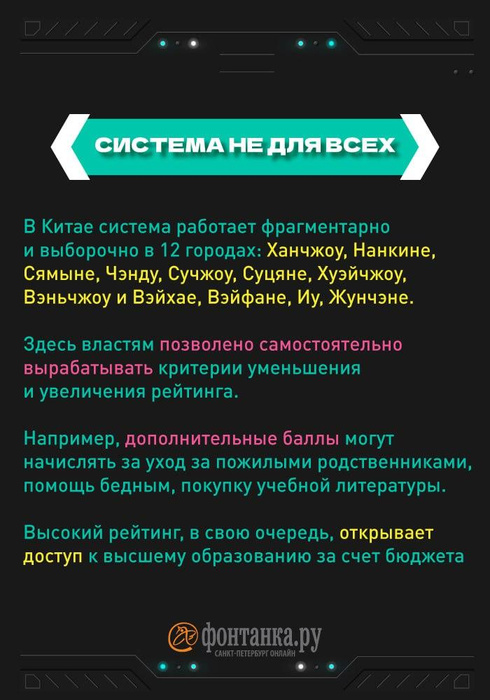 СИСТЕМА НЕ ДЛЯ ВСЕХ

В Китае система работает фрагментарно и выборочно в 12 городах: Ханчжоу, Нанкине, Сямыне, Чэнду, Сучжоу, Суцяне, Хуэйчжоу, Вэньчжоу и Вэйхае, Вэйфане, Иу, Жунчэне.

Здесь властям позволено самостоятельно вырабатывать критерии уменьшения и увеличения рейтинга.

Например, дополнительные баллы могут начислять за уход за пожилыми родственниками, помощь бедным, покупку учебной литературы.

Высокий рейтинг, в свою очередь, открывает доступ к высшему образованию за счет бюджета

фонтанка.ру
САНКТ-ПЕТЕРБУРГ ОНЛАЙН